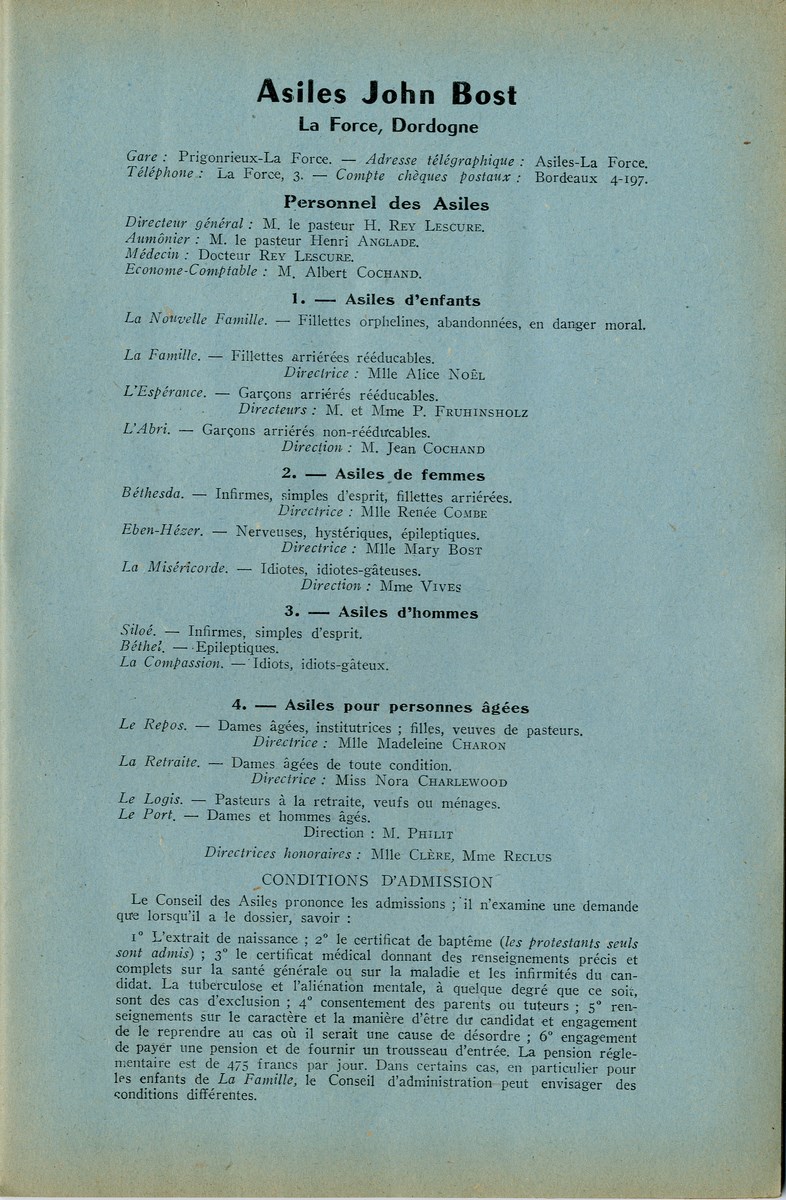 Asiles John Bost
La Force, Dordogne

Gare : Prigonrieux-La Force. — Adresse télégraphique : Asiles-La Force.
Téléphone : La Force, 3. — Compte chèques postaux : Bordeaux 4-197.

Personnel des Asiles

Directeur général : M. le pasteur H. REY LESCURE.
Aumônier : M. le pasteur Henri ANGLADE.
Médecin : Docteur REY LESCURE.
Econome-Comptable : M. Albert COCHAND.

1. — Asiles d'enfants

La Nouvelle Famille. — Fillettes orphelines, abandonnées, en danger moral.

La Famille. — Fillettes arriérées rééducables.
Directrice : Mlle Alice NOËL

L'Espérance. — Garçons arriérés rééducables.
Directeurs : M. et Mme P. FRUHINSHOLZ

L'Abri. — Garçons arriérés non-rééducables.
Direction : M. Jean COCHAND

2. — Asiles de femmes

Béthesda. — Infirmes, simples d'esprit, fillettes arriérées.
Directrice : Mlle Renée COMBE

Eben-Hézer. — Nerveuses, hystériques, épileptiques.
Directrice : Mlle Mary BOST

La Miséricorde. — Idiotes, idiotes-gâteuses.
Direction : Mme VIVES

3. — Asiles d'hommes

Siloé. — Infirmes, simples d'esprit.
Béthel. — Epileptiques.
La Compassion. — Idiots, idiots-gâteux.

4. — Asiles pour personnes âgées

Le Repos. — Dames âgées, institutrices ; filles, veuves de pasteurs.
Directrice : Mlle Madeleine CHARON

La Retraite. — Dames âgées de toute condition.
Directrice : Miss Nora CHARLEWOOD

Le Logis. — Pasteurs à la retraite, veufs ou ménages.
Le Port. — Dames et hommes âgés.
Direction : M. PHILIT

Directrices honoraires : Mlle CLÈRE, Mme RECLUS

CONDITIONS D'ADMISSION

Le Conseil des Asiles prononce les admissions ; il n'examine une demande que lorsqu'il a le dossier, savoir :

1° L'extrait de naissance ; 2° le certificat de baptême (les protestants seuls sont admis) ; 3° le certificat médical donnant des renseignements précis et complets sur la santé générale ou sur la maladie et les infirmités du candidat. La tuberculose et l'aliénation mentale, à quelque degré que ce soit, sont des cas d'exclusion ; 4° consentement des parents ou tuteurs ; 5° renseignements sur le caractère et la manière d'être du candidat et engagement de le reprendre au cas où il serait une cause de désordre ; 6° engagement de payer une pension et de fournir un trousseau d'entrée. La pension réglementaire est de 475 francs par jour. Dans certains cas, en particulier pour les enfants de La Famille, le Conseil d'administration peut envisager des conditions différentes.